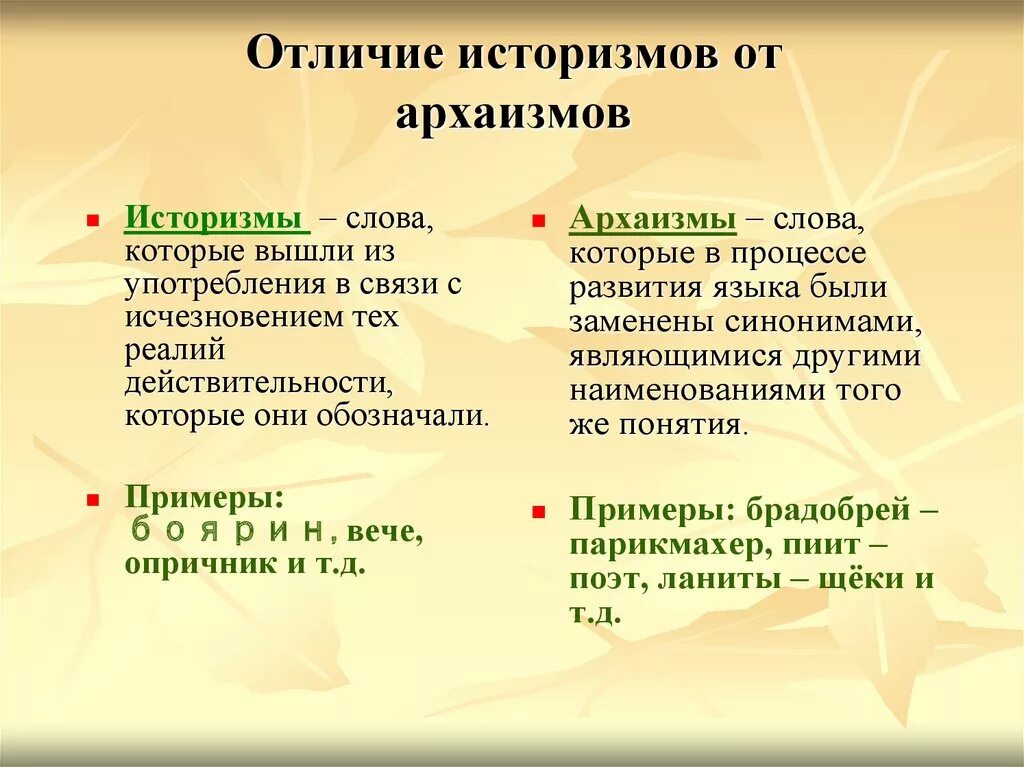 Отличие историзмов от архаизмов

Историзмы – слова, которые вышли из употребления в связи с исчезновением тех реалий действительности, которые они обозначали.

Примеры: боярин, вече, опричник и т.д.

Архаизмы – слова, которые в процессе развития языка были заменены синонимами, являющимися другими наименованиями того же понятия.

Примеры: брадобрей – парикмахер, пиит – поэт, ланиты – щёки и т.д.